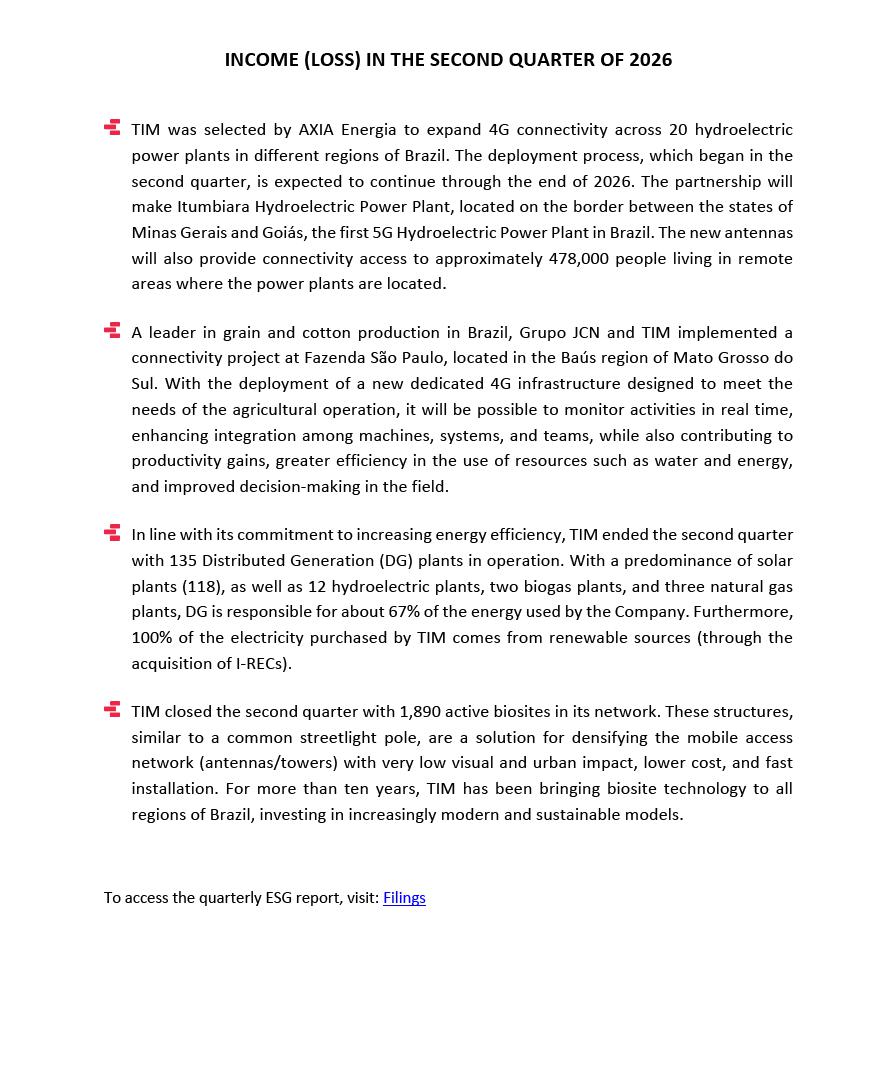 INCOME (LOSS) IN THE SECOND QUARTER OF 2026

TIM was selected by AXIA Energia to expand 4G connectivity across 20 hydroelectric power plants in different regions of Brazil. The deployment process, which began in the second quarter, is expected to continue through the end of 2026. The partnership will make Itumbiara Hydroelectric Power Plant, located on the border between the states of Minas Gerais and Goiás, the first 5G Hydroelectric Power Plant in Brazil. The new antennas will also provide connectivity access to approximately 478,000 people living in remote areas where the power plants are located.

A leader in grain and cotton production in Brazil, Grupo JCN and TIM implemented a connectivity project at Fazenda São Paulo, located in the Baús region of Mato Grosso do Sul. With the deployment of a new dedicated 4G infrastructure designed to meet the needs of the agricultural operation, it will be possible to monitor activities in real time, enhancing integration among machines, systems, and teams, while also contributing to productivity gains, greater efficiency in the use of resources such as water and energy, and improved decision-making in the field.

In line with its commitment to increasing energy efficiency, TIM ended the second quarter with 135 Distributed Generation (DG) plants in operation. With a predominance of solar plants (118), as well as 12 hydroelectric plants, two biogas plants, and three natural gas plants, DG is responsible for about 67% of the energy used by the Company. Furthermore, 100% of the electricity purchased by TIM comes from renewable sources (through the acquisition of I-RECs).

TIM closed the second quarter with 1,890 active biosites in its network. These structures, similar to a common streetlight pole, are a solution for densifying the mobile access network (antennas/towers) with very low visual and urban impact, lower cost, and fast installation. For more than ten years, TIM has been bringing biosite technology to all regions of Brazil, investing in increasingly modern and sustainable models.

To access the quarterly ESG report, visit: Filings